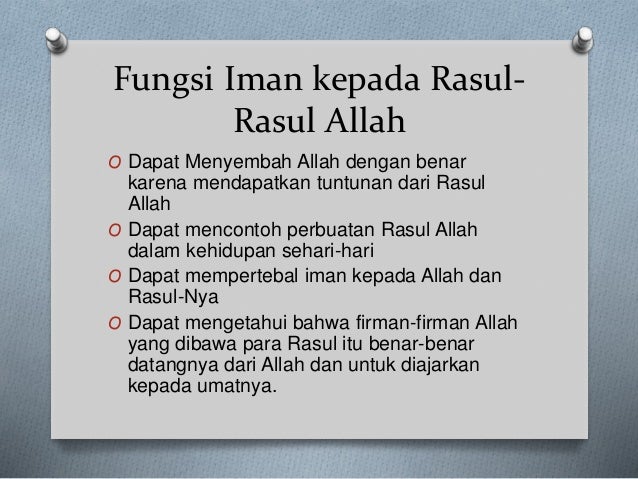 Fungsi Iman kepada Rasul-Rasul Allah

O Dapat Menyembah Allah dengan benar karena mendapatkan tuntunan dari Rasul Allah

O Dapat mencontoh perbuatan Rasul Allah dalam kehidupan sehari-hari

O Dapat mempertebal iman kepada Allah dan Rasul-Nya

O Dapat mengetahui bahwa firman-firman Allah yang dibawa para Rasul itu benar-benar datangnya dari Allah dan untuk diajarkan kepada umatnya.